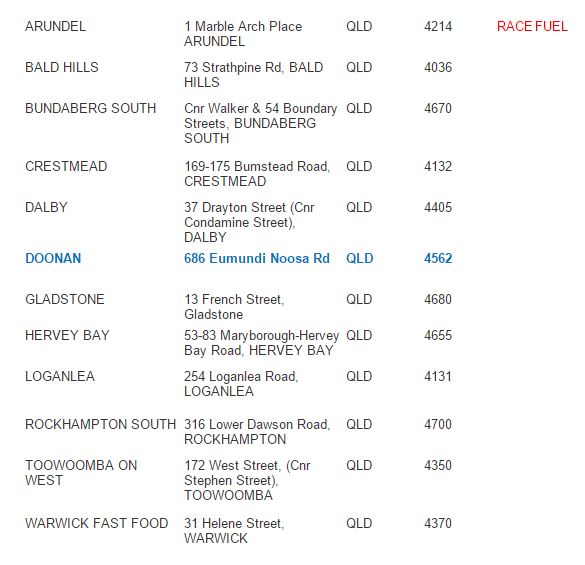 | | | | | |
|---|---|---|---|---|
| ARUNDEL | 1 Marble Arch Place ARUNDEL | QLD | 4214 | RACE FUEL |
| BALD HILLS | 73 Strathpine Rd, BALD HILLS | QLD | 4036 | |
| BUNDABERG SOUTH | Cnr Walker & 54 Boundary Streets, BUNDABERG SOUTH | QLD | 4670 | |
| CRESTMEAD | 169-175 Bumstead Road, CRESTMEAD | QLD | 4132 | |
| DALBY | 37 Drayton Street (Cnr Condamine Street), DALBY | QLD | 4405 | |
| DOONAN | 686 Eumundi Noosa Rd | QLD | 4562 | |
| GLADSTONE | 13 French Street, Gladstone | QLD | 4680 | |
| HERVEY BAY | 53-83 Maryborough-Hervey Bay Road, HERVEY BAY | QLD | 4655 | |
| LOGANLEA | 254 Loganlea Road, LOGANLEA | QLD | 4131 | |
| ROCKHAMPTON SOUTH | 316 Lower Dawson Road, ROCKHAMPTON | QLD | 4700 | |
| TOOWOOMBA ON WEST | 172 West Street, (Cnr Stephen Street), TOOWOOMBA | QLD | 4350 | |
| WARWICK FAST FOOD | 31 Helene Street, WARWICK | QLD | 4370 | |